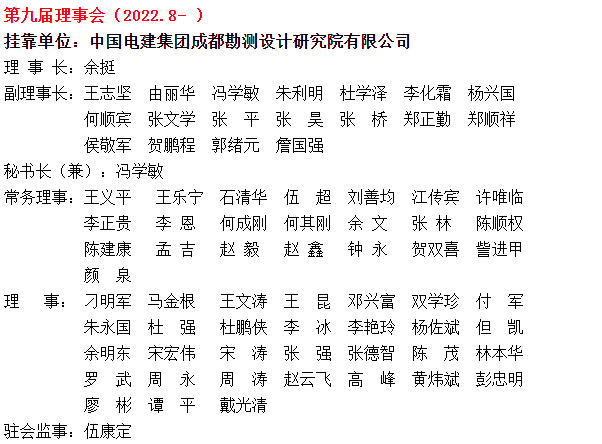 第九届理事会（2022.8- ）

挂靠单位：中国电建集团成都勘测设计研究院有限公司

理 事 长：余挺

副理事长：王志坚 由丽华 冯学敏 朱利明 杜学泽 李化霜 杨兴国 何顺宾 张文学 张 平 张 昊 张 桥 郑正勤 郑顺祥 侯敬军 贺鹏程 郭绪元 詹国强

秘书长（兼）：冯学敏

常务理事：王义平 王乐宁 石清华 伍 超 刘善均 江传宾 许唯临 李正贵 李 恩 何成刚 何其刚 余 文 张 林 陈顺权 陈建康 孟 吉 赵 毅 赵 鑫 钟 永 贺双喜 訾进甲 颜 泉

理 事：刁明军 马金根 王文涛 王 昆 邓兴富 双学珍 付 军 朱永国 杜 强 杜鹏侠 李 冰 李艳玲 杨佐斌 但 凯 余明东 宋宏伟 宋 涛 张 强 张德智 陈 茂 林本华 罗 武 周 永 周 涛 赵云飞 高 峰 黄炜斌 彭忠明 廖 彬 谭 平 戴光清

驻会监事：伍康定